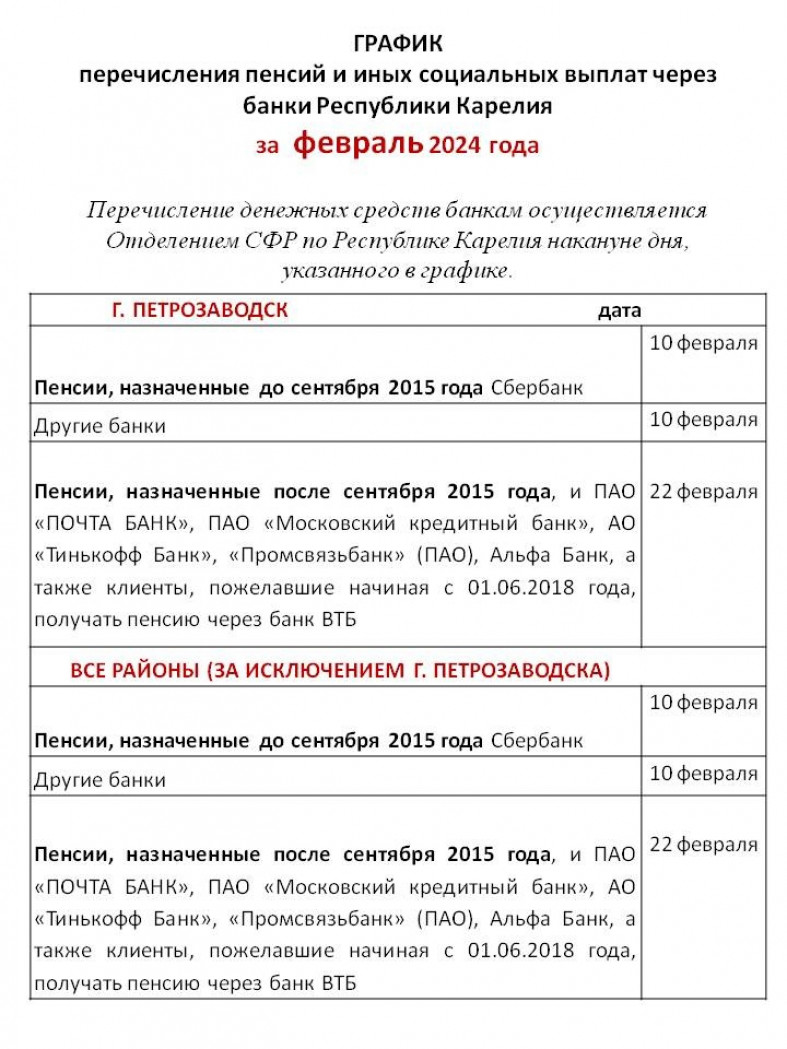 ГРАФИК
перечисления пенсий и иных социальных выплат через банки Республики Карелия
за февраль 2024 года

Перечисление денежных средств банкам осуществляется Отделением СФР по Республике Карелия накануне дня, указанного в графике.

| Г. ПЕТРОЗАВОДСК | дата |
|---|---|
| Пенсии, назначенные до сентября 2015 года Сбербанк | 10 февраля |
| Другие банки | 10 февраля |
| Пенсии, назначенные после сентября 2015 года, и ПАО «ПОЧТА БАНК», ПАО «Московский кредитный банк», АО «Тинькофф Банк», «Промсвязьбанк» (ПАО), Альфа Банк, а также клиенты, пожелавшие начиная с 01.06.2018 года, получать пенсию через банк ВТБ | 22 февраля |
| ВСЕ РАЙОНЫ (ЗА ИСКЛЮЧЕНИЕМ Г. ПЕТРОЗАВОДСКА) | |
| Пенсии, назначенные до сентября 2015 года Сбербанк | 10 февраля |
| Другие банки | 10 февраля |
| Пенсии, назначенные после сентября 2015 года, и ПАО «ПОЧТА БАНК», ПАО «Московский кредитный банк», АО «Тинькофф Банк», «Промсвязьбанк» (ПАО), Альфа Банк, а также клиенты, пожелавшие начиная с 01.06.2018 года, получать пенсию через банк ВТБ | 22 февраля |